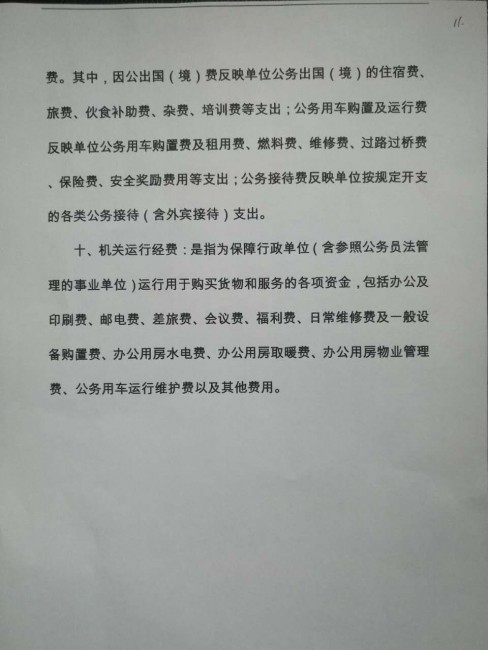 11.

费。其中，因公出国（境）费反映单位公务出国（境）的住宿费、旅费、伙食补助费、杂费、培训费等支出；公务用车购置及运行费反映单位公务用车购置费及租用费、燃料费、维修费、过路过桥费、保险费、安全奖励费用等支出；公务接待费反映单位按规定开支的各类公务接待（含外宾接待）支出。

十、机关运行经费：是指为保障行政单位（含参照公务员法管理的事业单位）运行用于购买货物和服务的各项资金，包括办公及印刷费、邮电费、差旅费、会议费、福利费、日常维修费及一般设备购置费、办公用房水电费、办公用房取暖费、办公用房物业管理费、公务用车运行维护费以及其他费用。